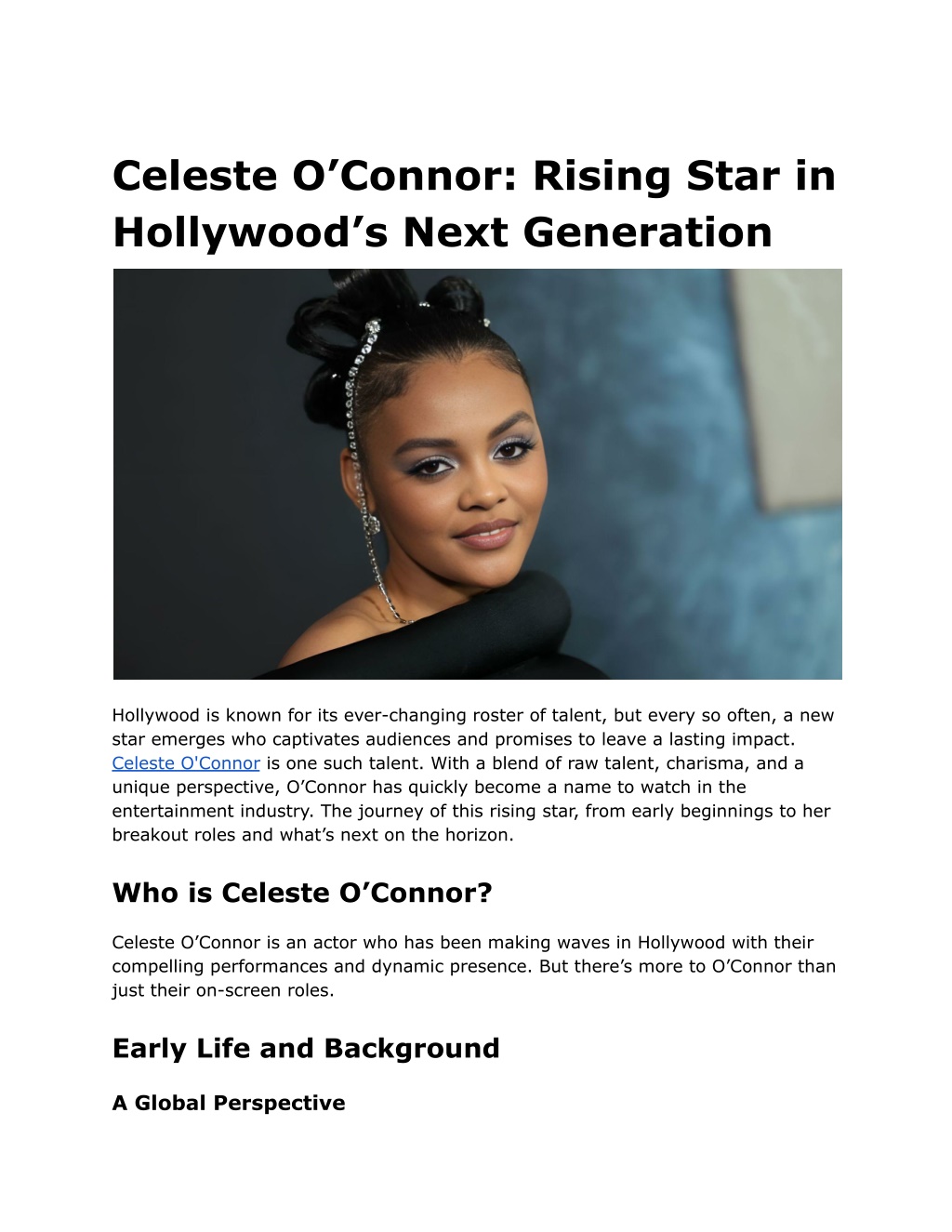 Celeste O’Connor: Rising Star in Hollywood’s Next Generation

Hollywood is known for its ever-changing roster of talent, but every so often, a new star emerges who captivates audiences and promises to leave a lasting impact. Celeste O'Connor is one such talent. With a blend of raw talent, charisma, and a unique perspective, O’Connor has quickly become a name to watch in the entertainment industry. The journey of this rising star, from early beginnings to her breakout roles and what’s next on the horizon.

Who is Celeste O’Connor?

Celeste O’Connor is an actor who has been making waves in Hollywood with their compelling performances and dynamic presence. But there’s more to O’Connor than just their on-screen roles.

Early Life and Background

A Global Perspective